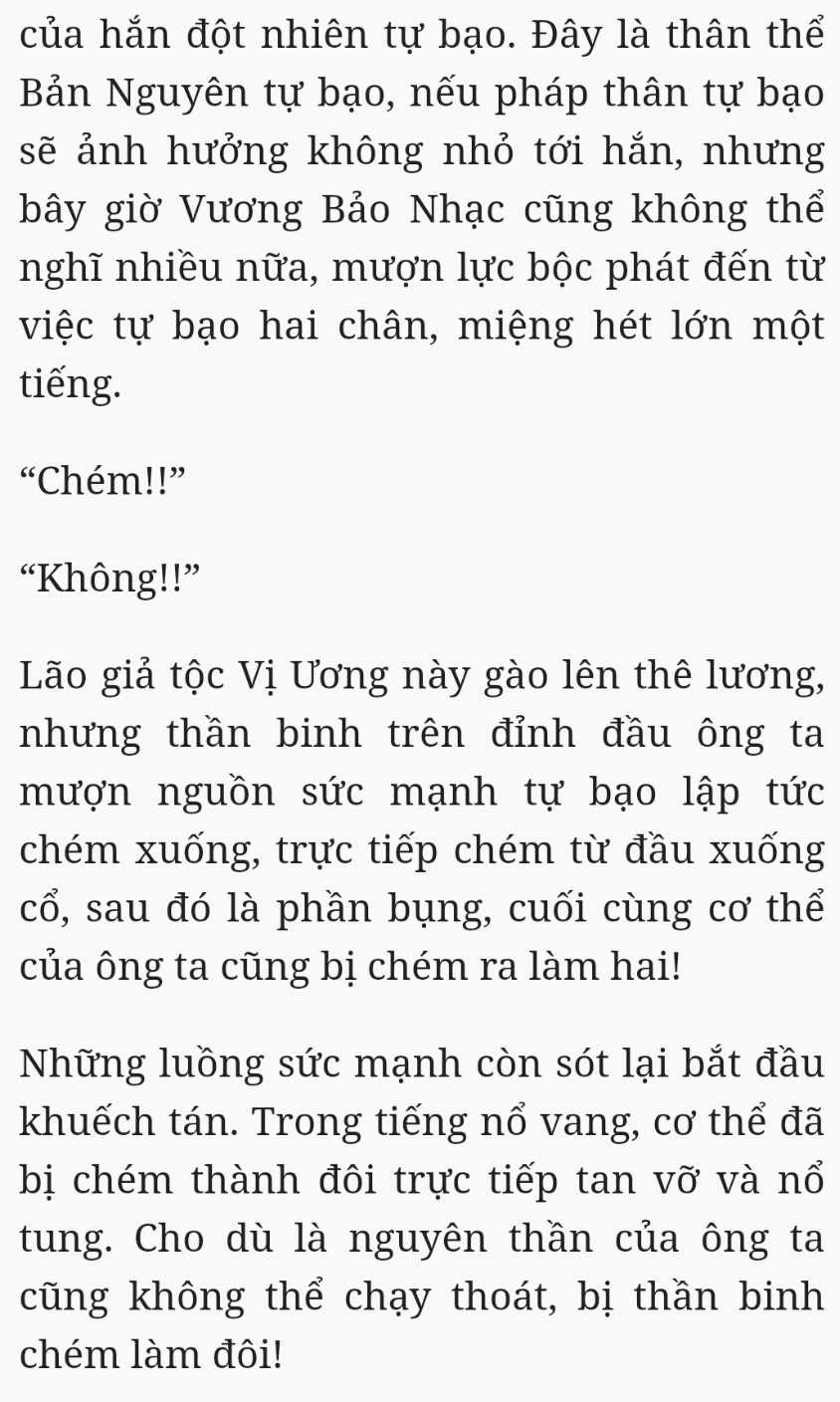 của hắn đột nhiên tự bạo. Đây là thân thể Bản Nguyên tự bạo, nếu pháp thân tự bạo sẽ ảnh hưởng không nhỏ tới hắn, nhưng bây giờ Vương Bảo Nhạc cũng không thể nghĩ nhiều nữa, mượn lực bộc phát đến từ việc tự bạo hai chân, miệng hét lớn một tiếng.

“Chém!!”

“Không!!”

Lão giả tộc Vị Ương này gào lên thê lương, nhưng thần binh trên đỉnh đầu ông ta mượn nguồn sức mạnh tự bạo lập tức chém xuống, trực tiếp chém từ đầu xuống cổ, sau đó là phần bụng, cuối cùng cơ thể của ông ta cũng bị chém ra làm hai!

Những luồng sức mạnh còn sót lại bắt đầu khuếch tán. Trong tiếng nổ vang, cơ thể đã bị chém thành đôi trực tiếp tan vỡ và nổ tung. Cho dù là nguyên thần của ông ta cũng không thể chạy thoát, bị thần binh chém làm đôi!